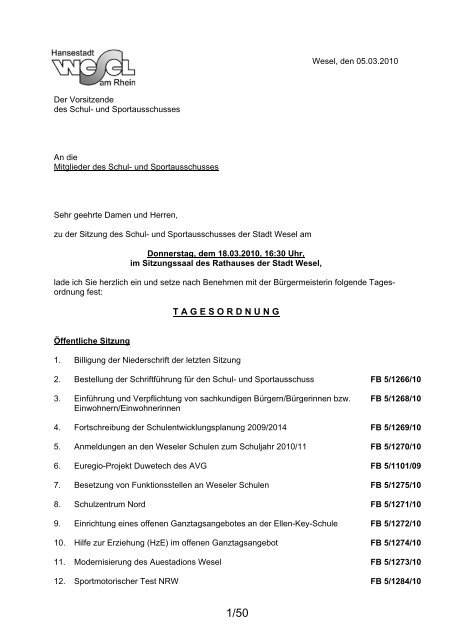 Hansestadt
WESEL
am Rhein

Wesel, den 05.03.2010

Der Vorsitzende
des Schul- und Sportausschusses

An die
Mitglieder des Schul- und Sportausschusses

Sehr geehrte Damen und Herren,

zu der Sitzung des Schul- und Sportausschusses der Stadt Wesel am

Donnerstag, dem 18.03.2010, 16:30 Uhr,
im Sitzungssaal des Rathauses der Stadt Wesel,

lade ich Sie herzlich ein und setze nach Benehmen mit der Bürgermeisterin folgende Tagesordnung fest:

T A G E S O R D N U N G

Öffentliche Sitzung

1. Billigung der Niederschrift der letzten Sitzung

2. Bestellung der Schriftführung für den Schul- und Sportausschuss FB 5/1266/10

3. Einführung und Verpflichtung von sachkundigen Bürgern/Bürgerinnen bzw. Einwohnern/Einwohnerinnen FB 5/1268/10

4. Fortschreibung der Schulentwicklungsplanung 2009/2014 FB 5/1269/10

5. Anmeldungen an den Weseler Schulen zum Schuljahr 2010/11 FB 5/1270/10

6. Euregio-Projekt Duwetech des AVG FB 5/1101/09

7. Besetzung von Funktionsstellen an Weseler Schulen FB 5/1275/10

8. Schulzentrum Nord FB 5/1271/10

9. Einrichtung eines offenen Ganztagsangebotes an der Ellen-Key-Schule FB 5/1272/10

10. Hilfe zur Erziehung (HzE) im offenen Ganztagsangebot FB 5/1274/10

11. Modernisierung des Auestadions Wesel FB 5/1273/10

12. Sportmotorischer Test NRW FB 5/1284/10

1/50